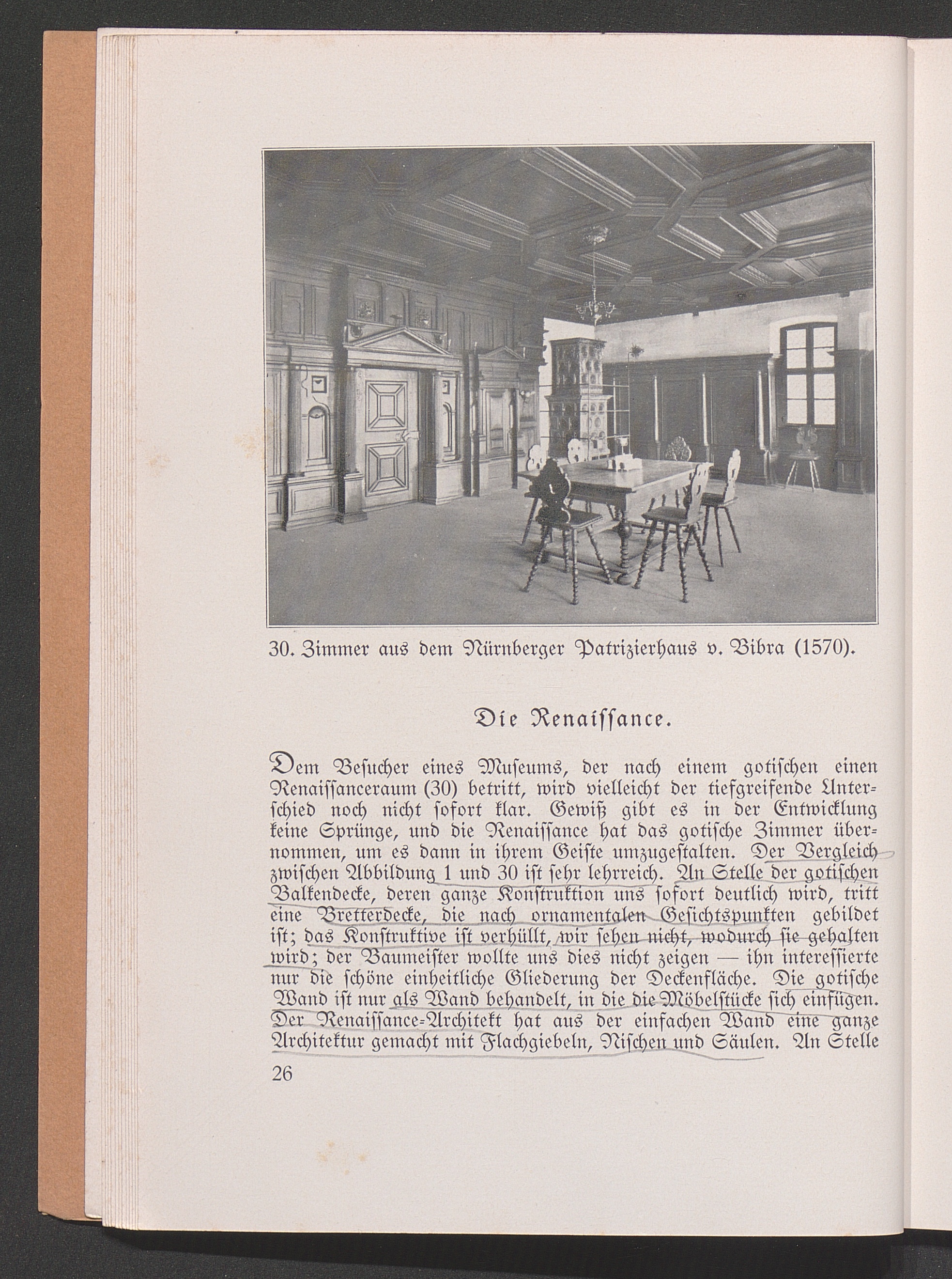 30. Zimmer aus dem Nürnberger Patrizierhaus v. Bibra (1570).

Die Renaissance.

Dem Besucher eines Museums, der nach einem gotischen einen Renaissanceraum (30) betritt, wird vielleicht der tiefgreifende Unterschied noch nicht sofort klar. Gewiß gibt es in der Entwicklung keine Sprünge, und die Renaissance hat das gotische Zimmer übernommen, um es dann in ihrem Geiste umzugestalten. Der Vergleich zwischen Abbildung 1 und 30 ist sehr lehrreich. An Stelle der gotischen Balkendecke, deren ganze Konstruktion uns sofort deutlich wird, tritt eine Bretterdecke, die nach ornamentalen Gesichtspunkten gebildet ist; das Konstruktive ist verhüllt, wir sehen nicht, wodurch sie gehalten wird; der Baumeister wollte uns dies nicht zeigen — ihn interessierte nur die schöne einheitliche Gliederung der Deckenfläche. Die gotische Wand ist nur als Wand behandelt, in die die Möbelstücke sich einfügen. Der Renaissance-Architekt hat aus der einfachen Wand eine ganze Architektur gemacht mit Flachgiebeln, Nischen und Säulen. An Stelle

26